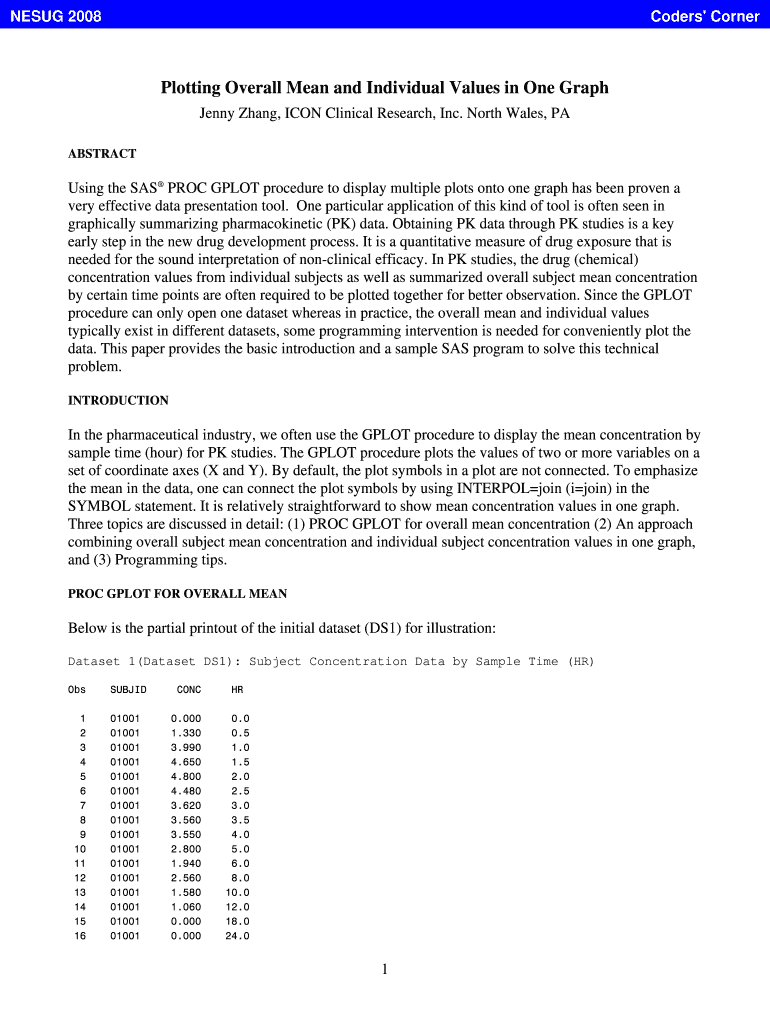 NESUG 2008

Coders' Corner

Plotting Overall Mean and Individual Values in One Graph

Jenny Zhang, ICON Clinical Research, Inc. North Wales, PA

ABSTRACT

Using the SAS® PROC GPLOT procedure to display multiple plots onto one graph has been proven a very effective data presentation tool. One particular application of this kind of tool is often seen in graphically summarizing pharmacokinetic (PK) data. Obtaining PK data through PK studies is a key early step in the new drug development process. It is a quantitative measure of drug exposure that is needed for the sound interpretation of non-clinical efficacy. In PK studies, the drug (chemical) concentration values from individual subjects as well as summarized overall subject mean concentration by certain time points are often required to be plotted together for better observation. Since the GPLOT procedure can only open one dataset whereas in practice, the overall mean and individual values typically exist in different datasets, some programming intervention is needed for conveniently plot the data. This paper provides the basic introduction and a sample SAS program to solve this technical problem.

INTRODUCTION

In the pharmaceutical industry, we often use the GPLOT procedure to display the mean concentration by sample time (hour) for PK studies. The GPLOT procedure plots the values of two or more variables on a set of coordinate axes (X and Y). By default, the plot symbols in a plot are not connected. To emphasize the mean in the data, one can connect the plot symbols by using INTERPOL=join (i=join) in the SYMBOL statement. It is relatively straightforward to show mean concentration values in one graph. Three topics are discussed in detail: (1) PROC GPLOT for overall mean concentration (2) An approach combining overall subject mean concentration and individual subject concentration values in one graph, and (3) Programming tips.

PROC GPLOT FOR OVERALL MEAN

Below is the partial printout of the initial dataset (DS1) for illustration:

Dataset 1(Dataset DS1): Subject Concentration Data by Sample Time (HR)

| Obs | SUBJID | CONC | HR |
|---|---|---|---|
| 1 | 01001 | 0.000 | 0.0 |
| 2 | 01001 | 1.330 | 0.5 |
| 3 | 01001 | 3.990 | 1.0 |
| 4 | 01001 | 4.650 | 1.5 |
| 5 | 01001 | 4.800 | 2.0 |
| 6 | 01001 | 4.480 | 2.5 |
| 7 | 01001 | 3.620 | 3.0 |
| 8 | 01001 | 3.560 | 3.5 |
| 9 | 01001 | 3.550 | 4.0 |
| 10 | 01001 | 2.800 | 5.0 |
| 11 | 01001 | 1.940 | 6.0 |
| 12 | 01001 | 2.560 | 8.0 |
| 13 | 01001 | 1.580 | 10.0 |
| 14 | 01001 | 1.060 | 12.0 |
| 15 | 01001 | 0.000 | 18.0 |
| 16 | 01001 | 0.000 | 24.0 |

1